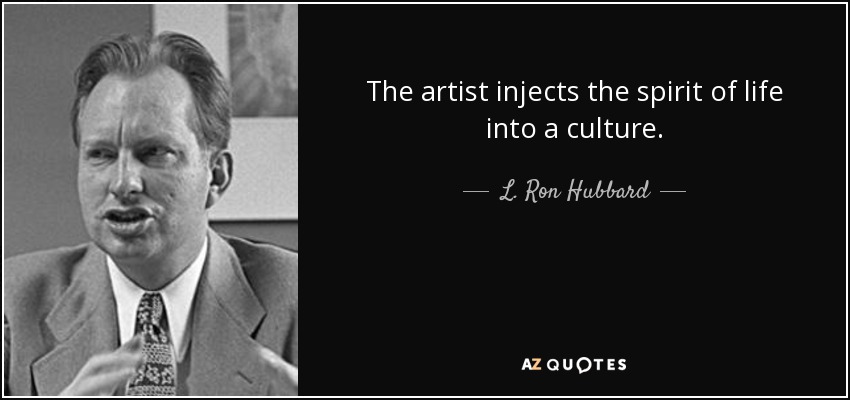 The artist injects the spirit of life into a culture.

— L. Ron Hubbard —

AZ QUOTES